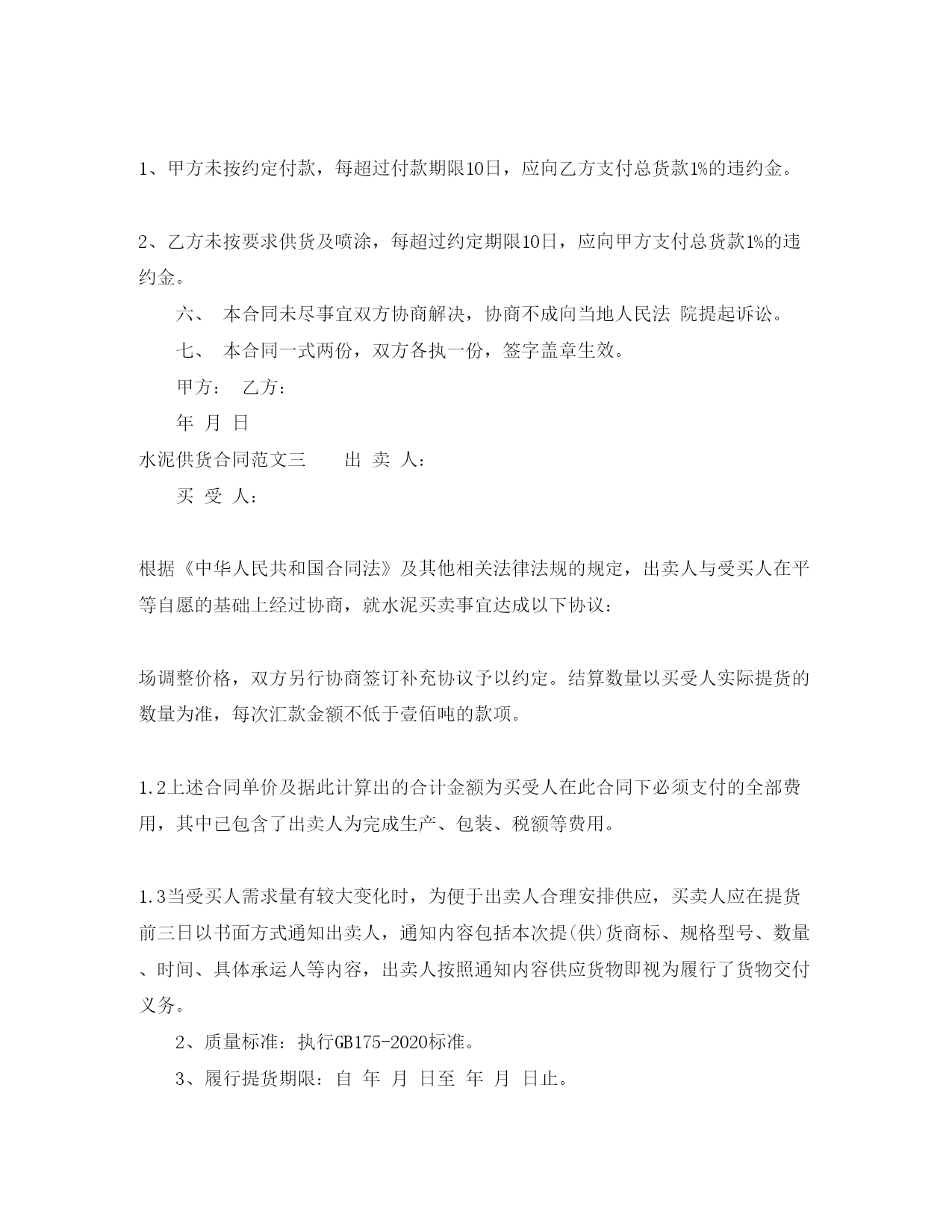 1、甲方未按约定付款，每超过付款期限10日，应向乙方支付总货款1%的违约金。

2、乙方未按要求供货及喷涂，每超过约定期限10日，应向甲方支付总货款1%的违约金。

六、 本合同未尽事宜双方协商解决，协商不成向当地人民法 院提起诉讼。

七、 本合同一式两份，双方各执一份，签字盖章生效。

甲方： 乙方：

年 月 日

水泥供货合同范文三 出 卖 人：

买 受 人：

根据《中华人民共和国合同法》及其他相关法律法规的规定，出卖人与受买人在平等自愿的基础上经过协商，就水泥买卖事宜达成以下协议：

场调整价格，双方另行协商签订补充协议予以约定。结算数量以买受人实际提货的数量为准，每次汇款金额不低于壹佰吨的款项。

1.2上述合同单价及据此计算出的合计金额为买受人在此合同下必须支付的全部费用，其中已包含了出卖人为完成生产、包装、税额等费用。

1.3当受买人需求量有较大变化时，为便于出卖人合理安排供应，买卖人应在提货前三日以书面方式通知出卖人，通知内容包括本次提(供)货商标、规格型号、数量、时间、具体承运人等内容，出卖人按照通知内容供应货物即视为履行了货物交付义务。

2、质量标准：执行GB175-2020标准。

3、履行提货期限：自 年 月 日至 年 月 日止。